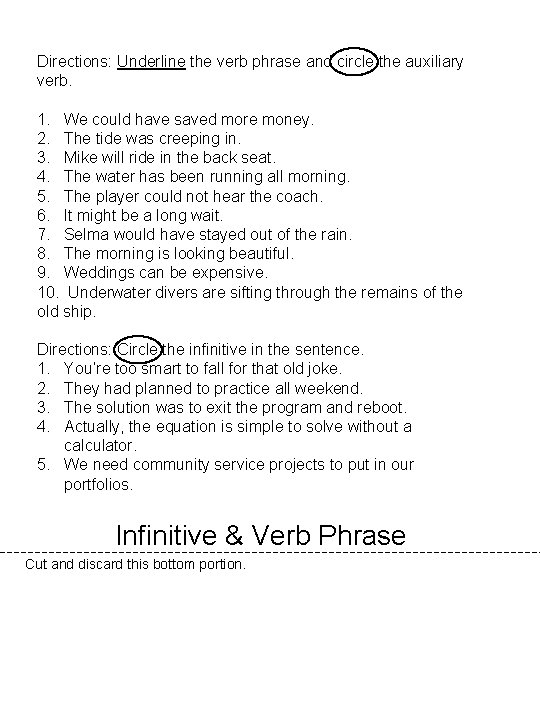 Directions: Underline the verb phrase and circle the auxiliary verb.

1. We could have saved more money.
2. The tide was creeping in.
3. Mike will ride in the back seat.
4. The water has been running all morning.
5. The player could not hear the coach.
6. It might be a long wait.
7. Selma would have stayed out of the rain.
8. The morning is looking beautiful.
9. Weddings can be expensive.
10. Underwater divers are sifting through the remains of the old ship.

Directions: Circle the infinitive in the sentence.
1. You're too smart to fall for that old joke.
2. They had planned to practice all weekend.
3. The solution was to exit the program and reboot.
4. Actually, the equation is simple to solve without a calculator.
5. We need community service projects to put in our portfolios.

Infinitive & Verb Phrase

Cut and discard this bottom portion.